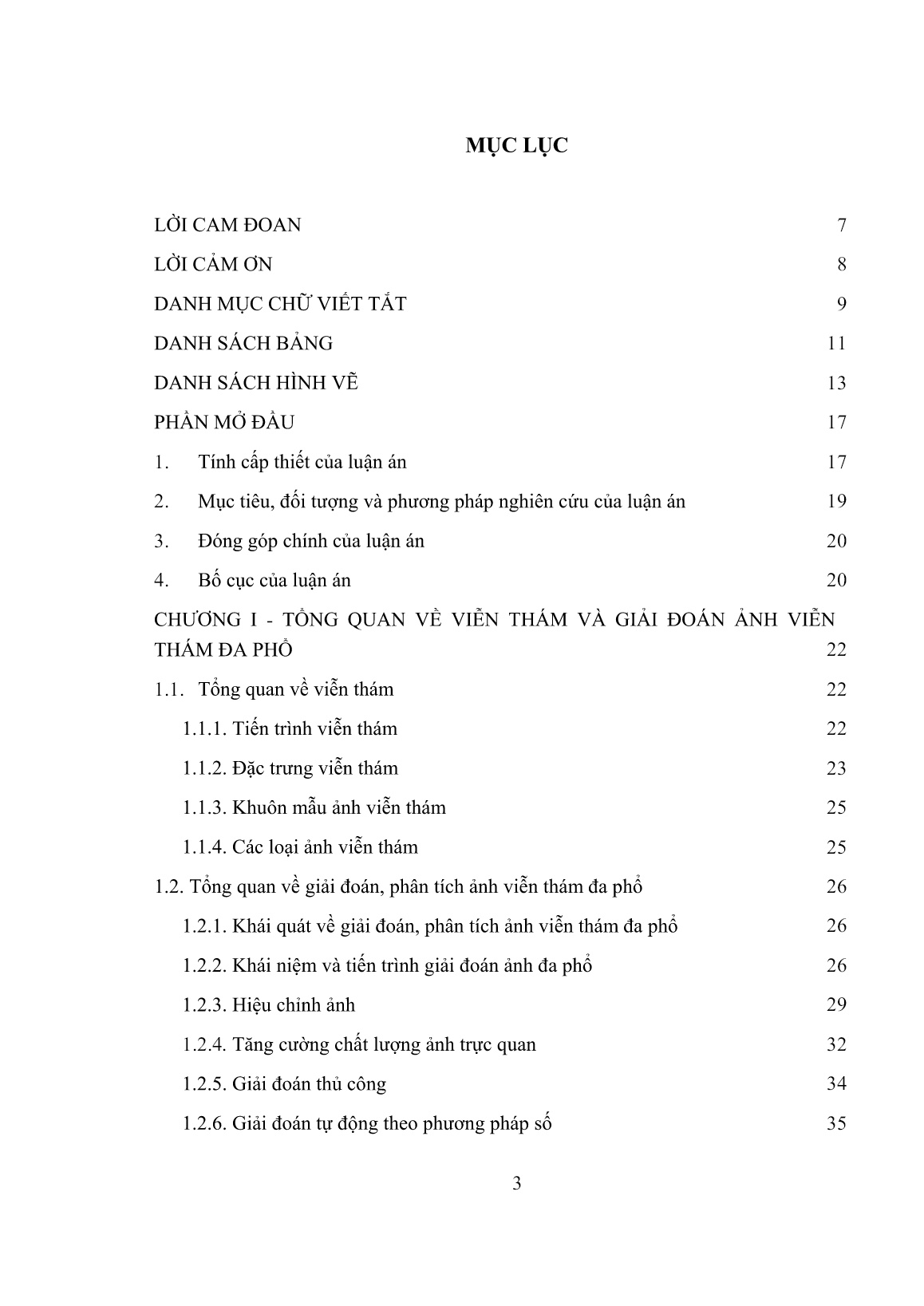 MỤC LỤC

LỜI CAM ĐOAN 7

LỜI CẢM ƠN 8

DANH MỤC CHỮ VIẾT TẮT 9

DANH SÁCH BẢNG 11

DANH SÁCH HÌNH VẼ 13

PHẦN MỞ ĐẦU 17

1. Tính cấp thiết của luận án 17

2. Mục tiêu, đối tượng và phương pháp nghiên cứu của luận án 19

3. Đóng góp chính của luận án 20

4. Bố cục của luận án 20

CHƯƠNG I - TỔNG QUAN VỀ VIỄN THÁM VÀ GIẢI ĐOÁN ẢNH VIỄN THÁM ĐA PHỔ 22

1.1. Tổng quan về viễn thám 22

1.1.1. Tiến trình viễn thám 22

1.1.2. Đặc trưng viễn thám 23

1.1.3. Khuôn mẫu ảnh viễn thám 25

1.1.4. Các loại ảnh viễn thám 25

1.2. Tổng quan về giải đoán, phân tích ảnh viễn thám đa phổ 26

1.2.1. Khái quát về giải đoán, phân tích ảnh viễn thám đa phổ 26

1.2.2. Khái niệm và tiến trình giải đoán ảnh đa phổ 26

1.2.3. Hiệu chỉnh ảnh 29

1.2.4. Tăng cường chất lượng ảnh trực quan 32

1.2.5. Giải đoán thủ công 34

1.2.6. Giải đoán tự động theo phương pháp số 35

3